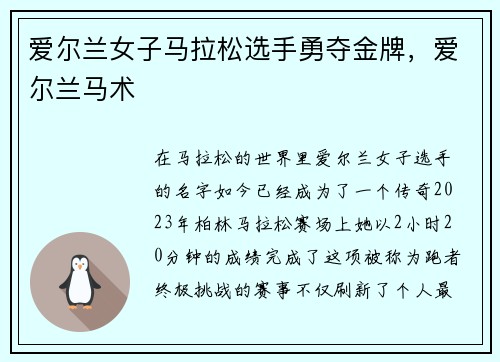 爱尔兰女子马拉松选手勇夺金牌，爱尔兰马术

在马拉松的世界里爱尔兰女子选手的名字如今已经成为了一个传奇2023年柏林马拉松赛场上她以2小时20分钟的成绩完成了这项被称为跑者终极挑战的赛事不仅刷新了个人最